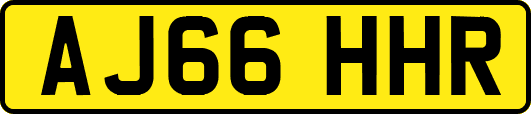 AJ66 HHR